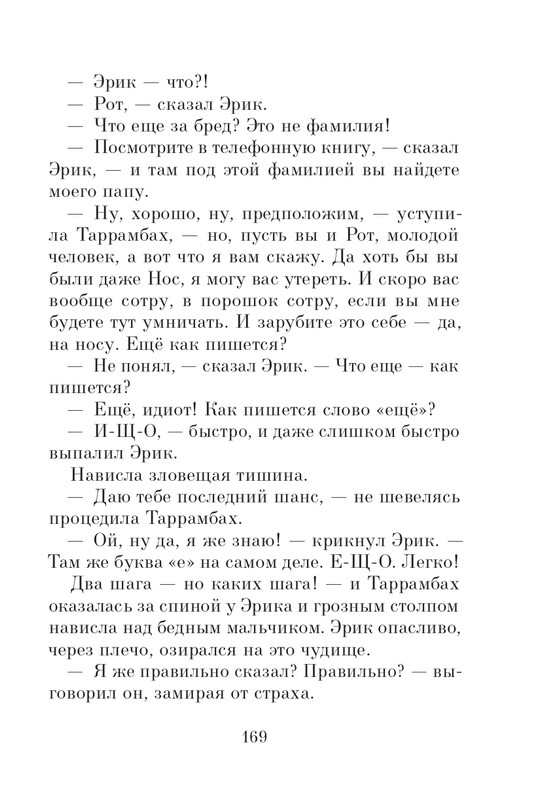 — Эрик — что?!

— Рот, — сказал Эрик.

— Что еще за бред? Это не фамилия!

— Посмотрите в телефонную книгу, — сказал Эрик, — и там под этой фамилией вы найдете моего папу.

— Ну, хорошо, ну, предположим, — уступила Таррамбах, — но, пусть вы и Рот, молодой человек, а вот что я вам скажу. Да хоть бы вы были даже Нос, я могу вас утереть. И скоро вас вообще сотру, в порошок сотру, если вы мне будете тут умничать. И зарубите это себе — да, на носу. Ещё как пишется?

— Не понял, — сказал Эрик. — Что еще — как пишется?

— Ещё, идиот! Как пишется слово «ещё»?

— И-Щ-О, — быстро, и даже слишком быстро выпалил Эрик.

Нависла зловещая тишина.

— Даю тебе последний шанс, — не шевелясь процедила Таррамбах.

— Ой, ну да, я же знаю! — крикнул Эрик. — Там же буква «е» на самом деле. Е-Щ-О. Легко!

Два шага — но каких шага! — и Таррамбах оказалась за спиной у Эрика и грозным столпом нависла над бедным мальчиком. Эрик опасливо, через плечо, озирался на это чудище.

— Я же правильно сказал? Правильно? — выговорил он, замирая от страха.

169